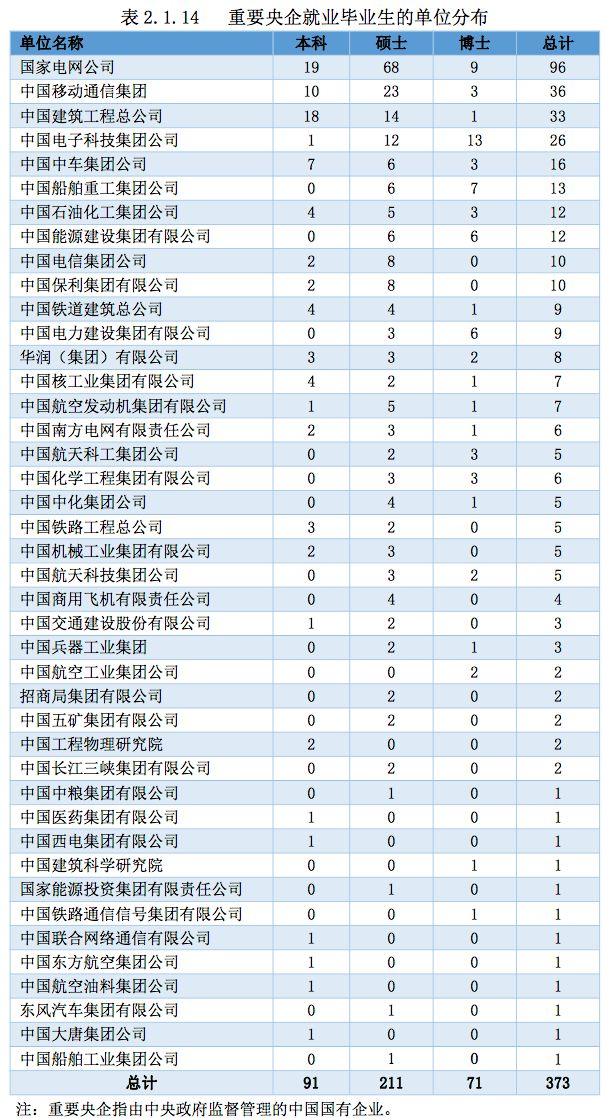 表 2.1.14　重要央企就业毕业生的单位分布

| 单位名称 | 本科 | 硕士 | 博士 | 总计 |
|---|---|---|---|---|
| 国家电网公司 | 19 | 68 | 9 | 96 |
| 中国移动通信集团 | 10 | 23 | 3 | 36 |
| 中国建筑工程总公司 | 18 | 14 | 1 | 33 |
| 中国电子科技集团公司 | 1 | 12 | 13 | 26 |
| 中国中车集团公司 | 7 | 6 | 3 | 16 |
| 中国船舶重工集团公司 | 0 | 6 | 7 | 13 |
| 中国石油化工集团公司 | 4 | 5 | 3 | 12 |
| 中国能源建设集团有限公司 | 0 | 6 | 6 | 12 |
| 中国电信集团公司 | 2 | 8 | 0 | 10 |
| 中国保利集团有限公司 | 2 | 8 | 0 | 10 |
| 中国铁道建筑总公司 | 4 | 4 | 1 | 9 |
| 中国电力建设集团有限公司 | 0 | 3 | 6 | 9 |
| 华润（集团）有限公司 | 3 | 3 | 2 | 8 |
| 中国核工业集团有限公司 | 4 | 2 | 1 | 7 |
| 中国航空发动机集团有限公司 | 1 | 5 | 1 | 7 |
| 中国南方电网有限责任公司 | 2 | 3 | 1 | 6 |
| 中国航天科工集团公司 | 0 | 2 | 3 | 5 |
| 中国化学工程集团有限公司 | 0 | 3 | 3 | 6 |
| 中国中化集团公司 | 0 | 4 | 1 | 5 |
| 中国铁路工程总公司 | 3 | 2 | 0 | 5 |
| 中国机械工业集团有限公司 | 2 | 3 | 0 | 5 |
| 中国航天科技集团公司 | 0 | 3 | 2 | 5 |
| 中国商用飞机有限责任公司 | 0 | 4 | 0 | 4 |
| 中国交通建设股份有限公司 | 1 | 2 | 0 | 3 |
| 中国兵器工业集团 | 0 | 2 | 1 | 3 |
| 中国航空工业集团公司 | 0 | 0 | 2 | 2 |
| 招商局集团有限公司 | 0 | 2 | 0 | 2 |
| 中国五矿集团有限公司 | 0 | 2 | 0 | 2 |
| 中国工程物理研究院 | 2 | 0 | 0 | 2 |
| 中国长江三峡集团有限公司 | 0 | 2 | 0 | 2 |
| 中国中粮集团有限公司 | 0 | 1 | 0 | 1 |
| 中国医药集团有限公司 | 1 | 0 | 0 | 1 |
| 中国西电集团有限公司 | 1 | 0 | 0 | 1 |
| 中国建筑科学研究院 | 0 | 0 | 1 | 1 |
| 国家能源投资集团有限责任公司 | 0 | 1 | 0 | 1 |
| 中国铁路通信信号集团有限公司 | 0 | 0 | 1 | 1 |
| 中国联合网络通信有限公司 | 1 | 0 | 0 | 1 |
| 中国东方航空集团公司 | 1 | 0 | 0 | 1 |
| 中国航空油料集团公司 | 1 | 0 | 0 | 1 |
| 东风汽车集团有限公司 | 0 | 1 | 0 | 1 |
| 中国大唐集团公司 | 1 | 0 | 0 | 1 |
| 中国船舶工业集团公司 | 0 | 1 | 0 | 1 |
| 总计 | 91 | 211 | 71 | 373 |

注：重要央企指由中央政府监督管理的中国国有企业。